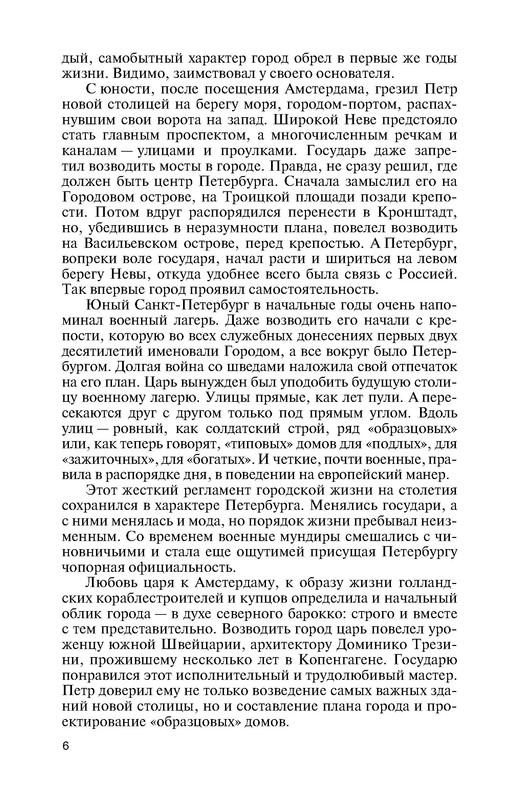 дый, самобытный характер город обрел в первые же годы жизни. Видимо, заимствовал у своего основателя.

С юности, после посещения Амстердама, грезил Петр новой столицей на берегу моря, городом-портом, распахнувшим свои ворота на запад. Широкой Неве предстояло стать главным проспектом, а многочисленным речкам и каналам — улицами и проулками. Государь даже запретил возводить мосты в городе. Правда, не сразу решил, где должен быть центр Петербурга. Сначала замыслил его на Городовом острове, на Троицкой площади позади крепости. Потом вдруг распорядился перенести в Кронштадт, но, убедившись в неразумности плана, повелел возводить на Васильевском острове, перед крепостью. А Петербург, вопреки воле государя, начал расти и шириться на левом берегу Невы, откуда удобнее всего была связь с Россией. Так впервые город проявил самостоятельность.

Юный Санкт-Петербург в начальные годы очень напоминал военный лагерь. Даже возводить его начали с крепости, которую во всех служебных донесениях первых двух десятилетий именовали Городом, а все вокруг было Петербургом. Долгая война со шведами наложила свой отпечаток на его план. Царь вынужден был уподобить будущую столицу военному лагерю. Улицы прямые, как лет пули. А пересекаются друг с другом только под прямым углом. Вдоль улиц — ровный, как солдатский строй, ряд «образцовых» или, как теперь говорят, «типовых» домов для «подлых», для «зажиточных», для «богатых». И четкие, почти военные, правила в распорядке дня, в поведении на европейский манер.

Этот жесткий регламент городской жизни на столетия сохранился в характере Петербурга. Менялись государи, а с ними менялась и мода, но порядок жизни пребывал неизменным. Со временем военные мундиры смешались с чиновничьими и стала еще ощутимей присущая Петербургу чопорная официальность.

Любовь царя к Амстердаму, к образу жизни голландских кораблестроителей и купцов определила и начальный облик города — в духе северного барокко: строго и вместе с тем представительно. Возводить город царь повелел уроженцу южной Швейцарии, архитектору Доминико Трезини, прожившему несколько лет в Копенгагене. Государю понравился этот исполнительный и трудолюбивый мастер. Петр доверил ему не только возведение самых важных зданий новой столицы, но и составление плана города и проектирование «образцовых» домов.

6